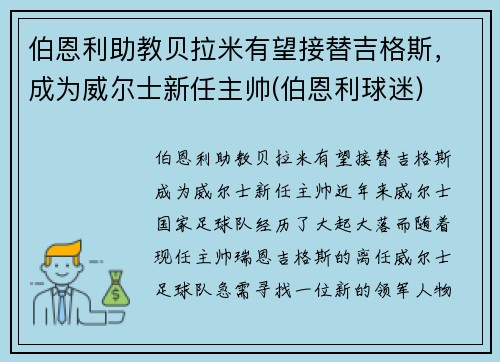 伯恩利助教贝拉米有望接替吉格斯，成为威尔士新任主帅(伯恩利球迷)

伯恩利助教贝拉米有望接替吉格斯成为威尔士新任主帅近年来威尔士国家足球队经历了大起大落而随着现任主帅瑞恩吉格斯的离任威尔士足球队急需寻找一位新的领军人物

$